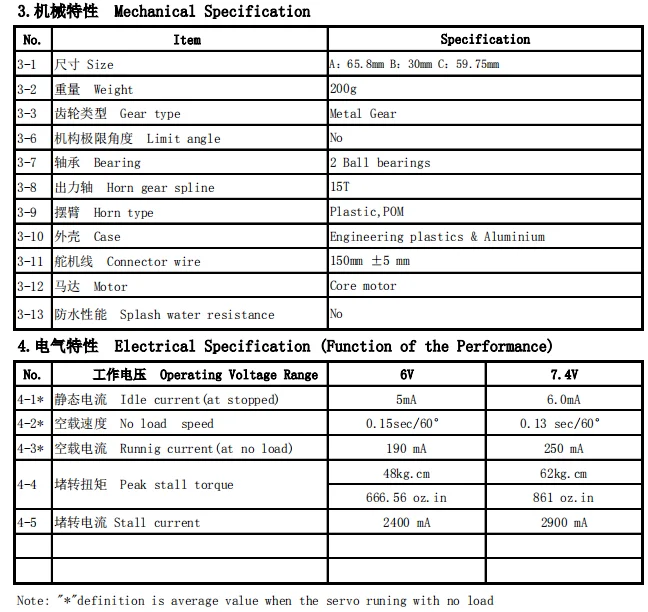 3.机械特性 Mechanical Specification

| No. | Item | Specification |
|---|---|---|
| 3-1 | 尺寸 Size | A: 65.8mm B: 30mm C: 59.75mm |
| 3-2 | 重量 Weight | 200g |
| 3-3 | 齿轮类型 Gear type | Metal Gear |
| 3-6 | 机构极限角度 Limit angle | No |
| 3-7 | 轴承 Bearing | 2 Ball bearings |
| 3-8 | 出力轴 Horn gear spline | 15T |
| 3-9 | 摆臂 Horn type | Plastic,POM |
| 3-10 | 外壳 Case | Engineering plastics & Aluminium |
| 3-11 | 舵机线 Connector wire | 150mm ±5 mm |
| 3-12 | 马达 Motor | Core motor |
| 3-13 | 防水性能 Splash water resistance | No |

4.电气特性 Electrical Specification (Function of the Performance)

| No. | 工作电压 Operating Voltage Range | 6V | 7.4V |
|---|---|---|---|
| 4-1* | 静态电流 Idle current(at stopped) | 5mA | 6.0mA |
| 4-2* | 空载速度 No load speed | 0.15sec/60° | 0.13 sec/60° |
| 4-3* | 空载电流 Runnig current(at no load) | 190 mA | 250 mA |
| 4-4 | 堵转扭矩 Peak stall torque | 48kg.cm | 62kg.cm |
| | | 666.56 oz.in | 861 oz.in |
| 4-5 | 堵转电流 Stall current | 2400 mA | 2900 mA |
| | | | |
| | | | |

Note: "*"definition is average value when the servo runing with no load